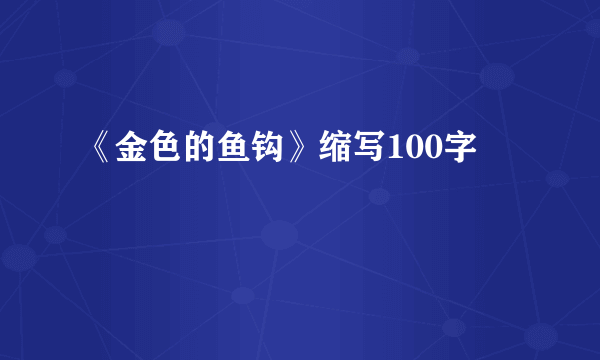 《金色的鱼钩》缩写100字